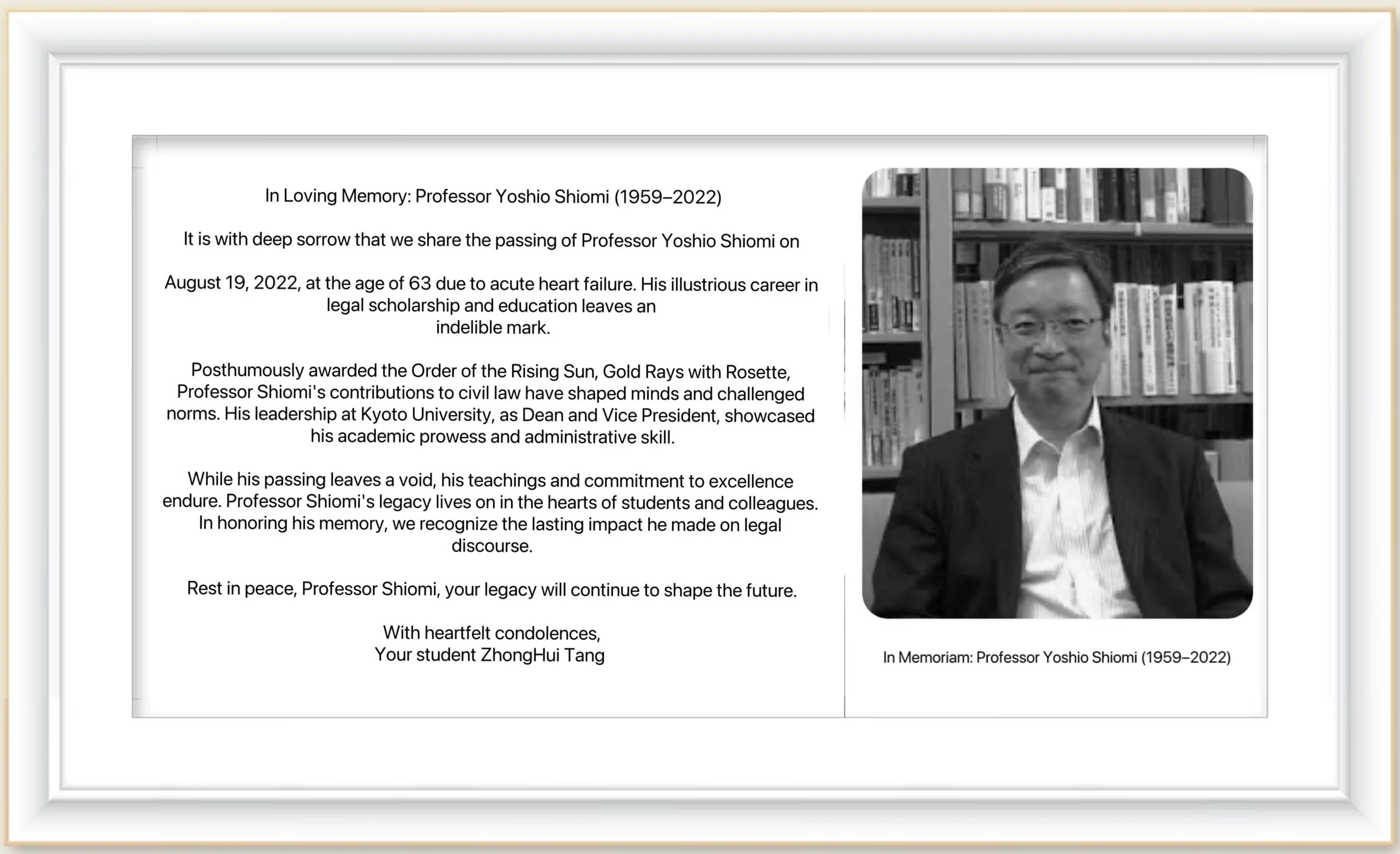 In Loving Memory: Professor Yoshio Shiomi (1959–2022)

It is with deep sorrow that we share the passing of Professor Yoshio Shiomi on

August 19, 2022, at the age of 63 due to acute heart failure. His illustrious career in legal scholarship and education leaves an indelible mark.

Posthumously awarded the Order of the Rising Sun, Gold Rays with Rosette, Professor Shiomi's contributions to civil law have shaped minds and challenged norms. His leadership at Kyoto University, as Dean and Vice President, showcased his academic prowess and administrative skill.

While his passing leaves a void, his teachings and commitment to excellence endure. Professor Shiomi's legacy lives on in the hearts of students and colleagues. In honoring his memory, we recognize the lasting impact he made on legal discourse.

Rest in peace, Professor Shiomi, your legacy will continue to shape the future.

With heartfelt condolences,
Your student ZhongHui Tang

In Memoriam: Professor Yoshio Shiomi (1959–2022)